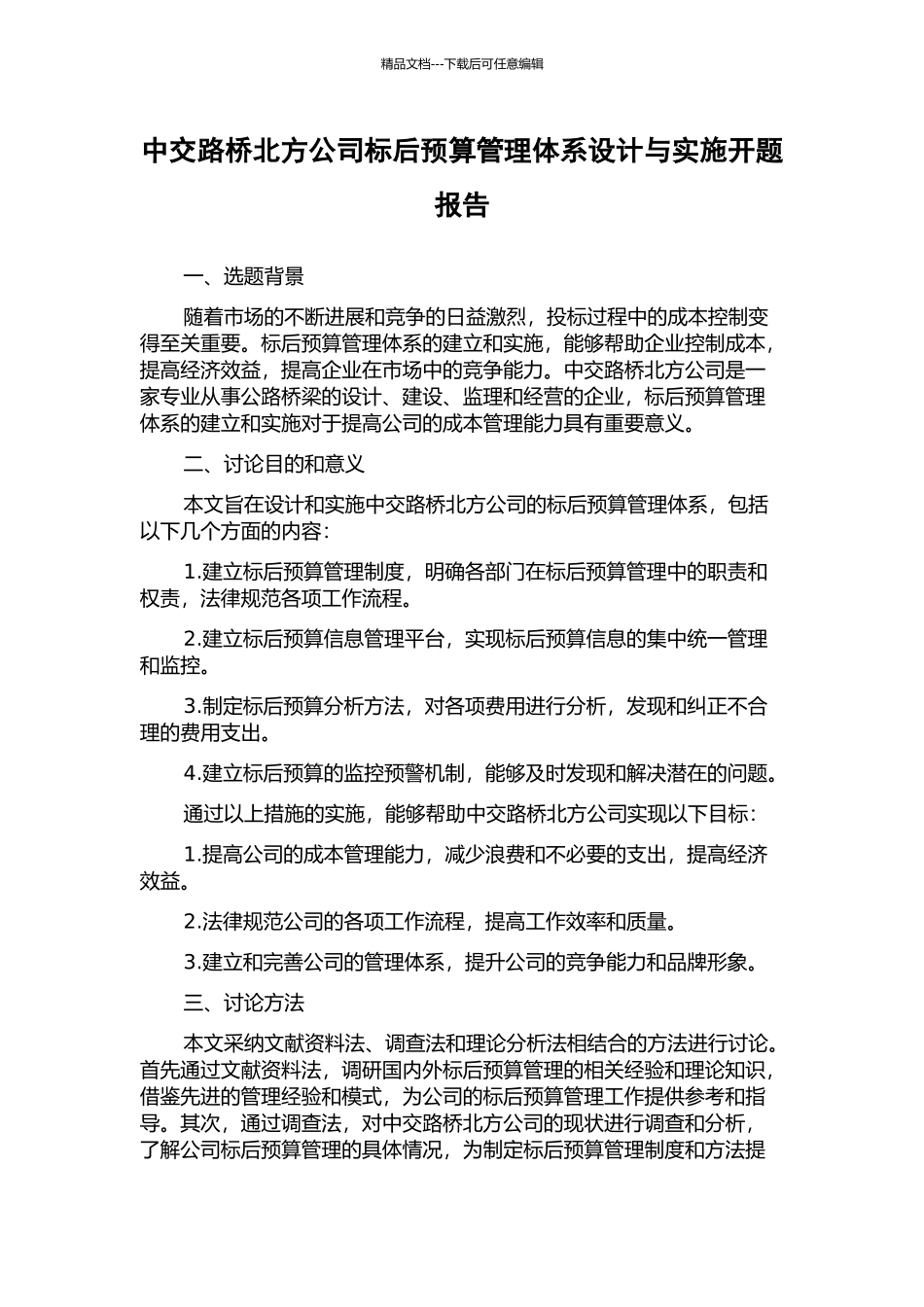 精品文档---下载后可任意编辑

中交路桥北方公司标后预算管理体系设计与实施开题报告

一、选题背景

随着市场的不断进展和竞争的日益激烈，投标过程中的成本控制变得至关重要。标后预算管理体系的建立和实施，能够帮助企业控制成本，提高经济效益，提高企业在市场中的竞争能力。中交路桥北方公司是一家专业从事公路桥梁的设计、建设、监理和经营的企业，标后预算管理体系的建立和实施对于提高公司的成本管理能力具有重要意义。

二、讨论目的和意义

本文旨在设计和实施中交路桥北方公司的标后预算管理体系，包括以下几个方面的内容：

1.建立标后预算管理制度，明确各部门在标后预算管理中的职责和权责，法律规范各项工作流程。

2.建立标后预算信息管理平台，实现标后预算信息的集中统一管理和监控。

3.制定标后预算分析方法，对各项费用进行分析，发现和纠正不合理的费用支出。

4.建立标后预算的监控预警机制，能够及时发现和解决潜在的问题。

通过以上措施的实施，能够帮助中交路桥北方公司实现以下目标：

1.提高公司的成本管理能力，减少浪费和不必要的支出，提高经济效益。

2.法律规范公司的各项工作流程，提高工作效率和质量。

3.建立和完善公司的管理体系，提升公司的竞争能力和品牌形象。

三、讨论方法

本文采纳文献资料法、调查法和理论分析法相结合的方法进行讨论。首先通过文献资料法，调研国内外标后预算管理的相关经验和理论知识，借鉴先进的管理经验和模式，为公司的标后预算管理工作提供参考和指导。其次，通过调查法，对中交路桥北方公司的现状进行调查和分析，了解公司标后预算管理的具体情况，为制定标后预算管理制度和方法提